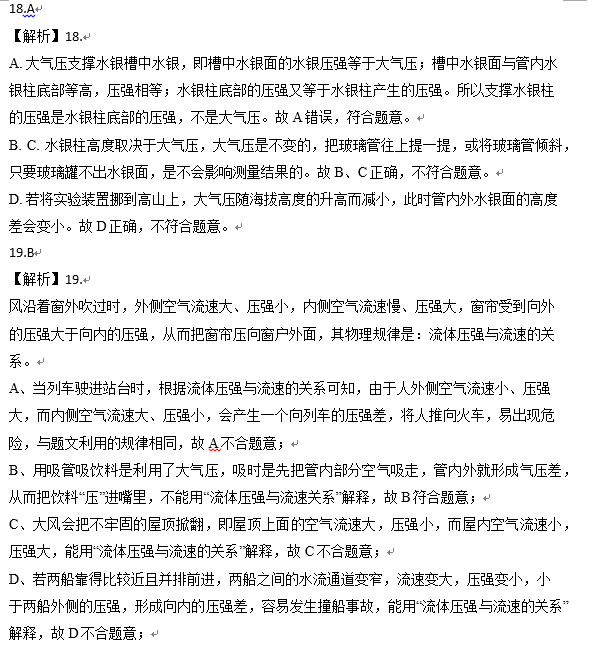 18.A

【解析】18.

A. 大气压支撑水银槽中水银，即槽中水银面的水银压强等于大气压；槽中水银面与管内水银柱底部等高，压强相等；水银柱底部的压强又等于水银柱产生的压强。所以支撑水银柱的压强是水银柱底部的压强，不是大气压。故 A 错误，符合题意。

B. C. 水银柱高度取决于大气压，大气压是不变的，把玻璃管往上提一提，或将玻璃管倾斜，只要玻璃罐不出水银面，是不会影响测量结果的。故 B、C 正确，不符合题意。

D. 若将实验装置挪到高山上，大气压随海拔高度的升高而减小，此时管内外水银面的高度差会变小。故 D 正确，不符合题意。

19.B

【解析】19.

风沿着窗外吹过时，外侧空气流速大、压强小，内侧空气流速慢、压强大，窗帘受到向外的压强大于向内的压强，从而把窗帘压向窗户外面，其物理规律是：流体压强与流速的关系。

A、当列车驶进站台时，根据流体压强与流速的关系可知，由于人外侧空气流速小、压强大，而内侧空气流速大、压强小，会产生一个向列车的压强差，将人推向火车，易出现危险，与题文利用的规律相同，故 A 不合题意；

B、用吸管吸饮料是利用了大气压，吸时是先把管内部分空气吸走，管内外就形成气压差，从而把饮料“压”进嘴里，不能用“流体压强与流速关系”解释，故 B 符合题意；

C、大风会把不牢固的屋顶掀翻，即屋顶上面的空气流速大，压强小，而屋内空气流速小，压强大，能用“流体压强与流速的关系”解释，故 C 不合题意；

D、若两船靠得比较近且并排前进，两船之间的水流通道变窄，流速变大，压强变小，小于两船外侧的压强，形成向内的压强差，容易发生撞船事故，能用“流体压强与流速的关系”解释，故 D 不合题意；